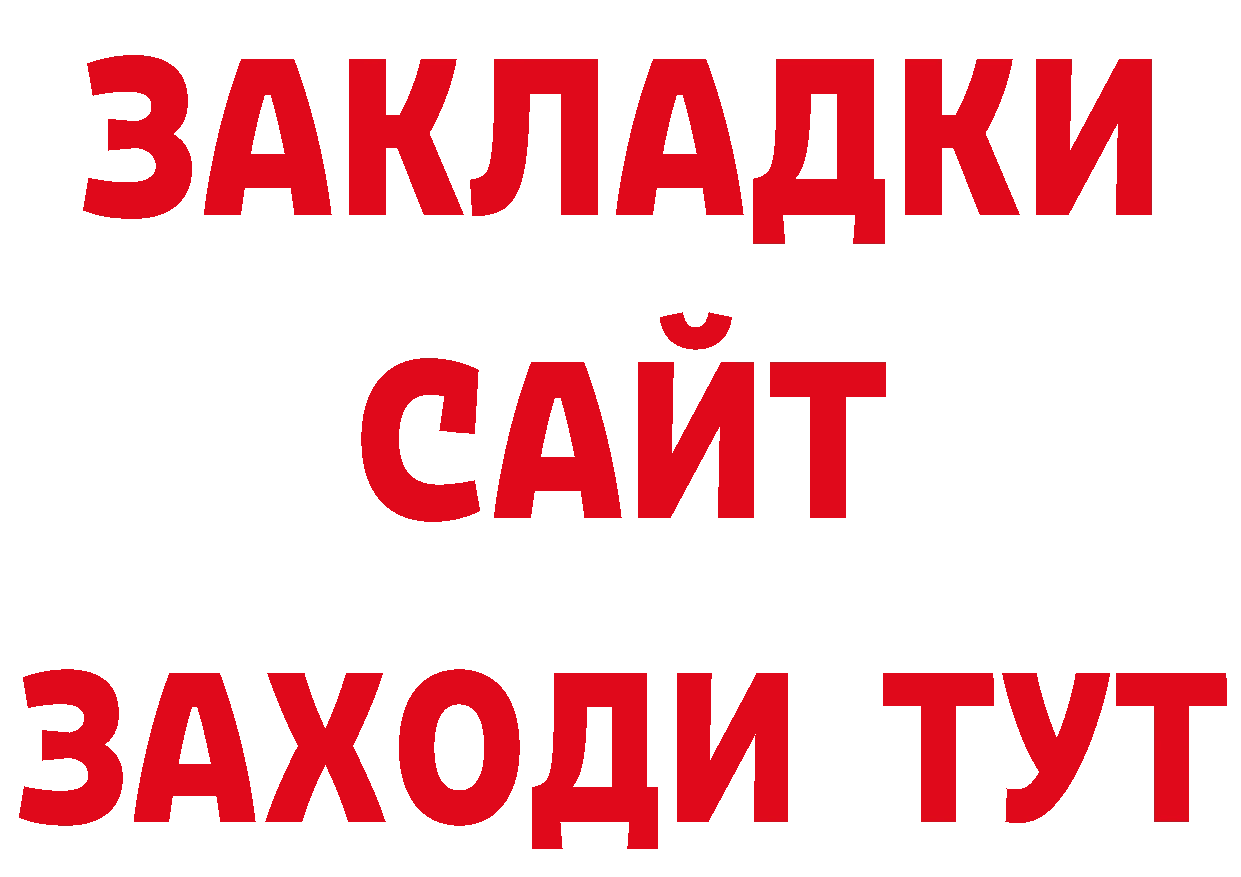 ЗАКЛАДКИ
САЙТ
ЗАХОДИ ТУТ